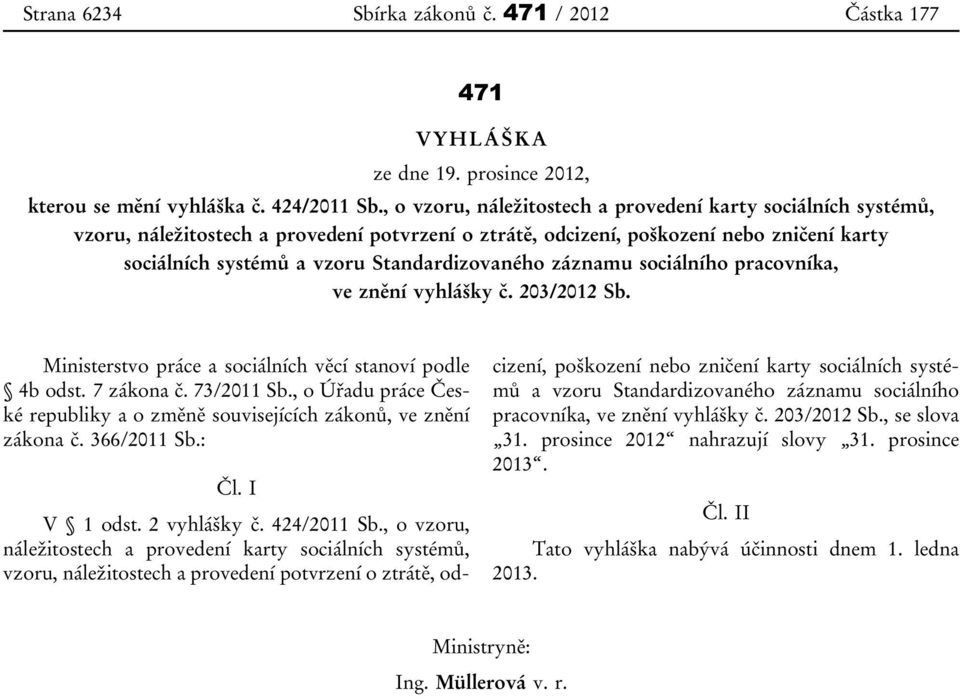 Strana 6234 Sbírka zákonů č. 471 / 2012 Částka 177

471

VYHLÁŠKA

ze dne 19. prosince 2012,

kterou se mění vyhláška č. 424/2011 Sb., o vzoru, náležitostech a provedení karty sociálních systémů, vzoru, náležitostech a provedení potvrzení o ztrátě, odcizení, poškození nebo zničení karty sociálních systémů a vzoru Standardizovaného záznamu sociálního pracovníka, ve znění vyhlášky č. 203/2012 Sb.

Ministerstvo práce a sociálních věcí stanoví podle § 4b odst. 7 zákona č. 73/2011 Sb., o Úřadu práce České republiky a o změně souvisejících zákonů, ve znění zákona č. 366/2011 Sb.:

Čl. I

V § 1 odst. 2 vyhlášky č. 424/2011 Sb., o vzoru, náležitostech a provedení karty sociálních systémů, vzoru, náležitostech a provedení potvrzení o ztrátě, odcizení, poškození nebo zničení karty sociálních systémů a vzoru Standardizovaného záznamu sociálního pracovníka, ve znění vyhlášky č. 203/2012 Sb., se slova „31. prosince 2012“ nahrazují slovy „31. prosince 2013“.

Čl. II

Tato vyhláška nabývá účinnosti dnem 1. ledna 2013.

Ministryně:

Ing. Müllerová v. r.